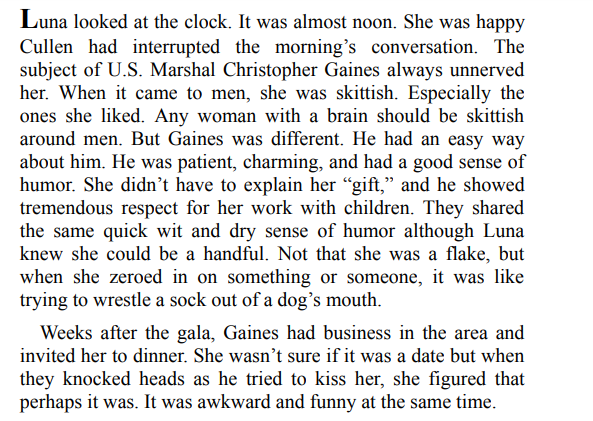 Luna looked at the clock. It was almost noon. She was happy Cullen had interrupted the morning's conversation. The subject of U.S. Marshal Christopher Gaines always unnerved her. When it came to men, she was skittish. Especially the ones she liked. Any woman with a brain should be skittish around men. But Gaines was different. He had an easy way about him. He was patient, charming, and had a good sense of humor. She didn't have to explain her "gift," and he showed tremendous respect for her work with children. They shared the same quick wit and dry sense of humor although Luna knew she could be a handful. Not that she was a flake, but when she zeroed in on something or someone, it was like trying to wrestle a sock out of a dog's mouth.

Weeks after the gala, Gaines had business in the area and invited her to dinner. She wasn't sure if it was a date but when they knocked heads as he tried to kiss her, she figured that perhaps it was. It was awkward and funny at the same time.